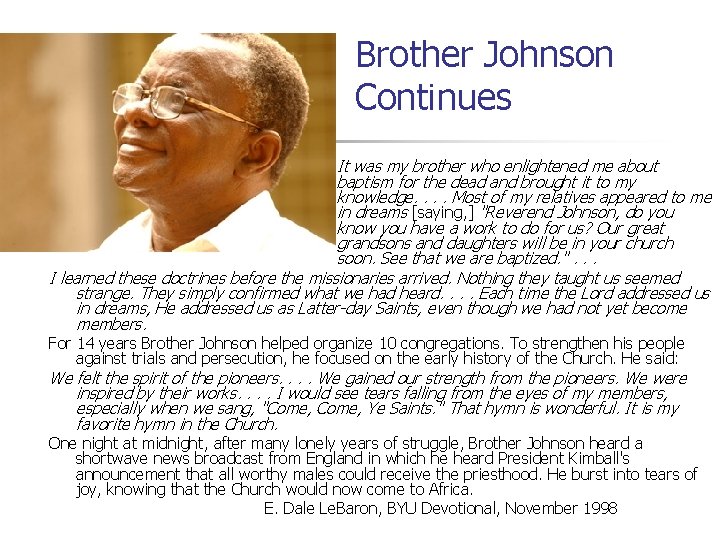 Brother Johnson Continues

It was my brother who enlightened me about baptism for the dead and brought it to my knowledge. . . . Most of my relatives appeared to me in dreams [saying,] "Reverend Johnson, do you know you have a work to do for us? Our great grandsons and daughters will be in your church soon. See that we are baptized." . . .

I learned these doctrines before the missionaries arrived. Nothing they taught us seemed strange. They simply confirmed what we had heard. . . . Each time the Lord addressed us in dreams, He addressed us as Latter-day Saints, even though we had not yet become members.

For 14 years Brother Johnson helped organize 10 congregations. To strengthen his people against trials and persecution, he focused on the early history of the Church. He said:

We felt the spirit of the pioneers. . . . We gained our strength from the pioneers. We were inspired by their works. . . . I would see tears falling from the eyes of my members, especially when we sang, "Come, Come, Ye Saints." That hymn is wonderful. It is my favorite hymn in the Church.

One night at midnight, after many lonely years of struggle, Brother Johnson heard a shortwave news broadcast from England in which he heard President Kimball's announcement that all worthy males could receive the priesthood. He burst into tears of joy, knowing that the Church would now come to Africa.

E. Dale LeBaron, BYU Devotional, November 1998